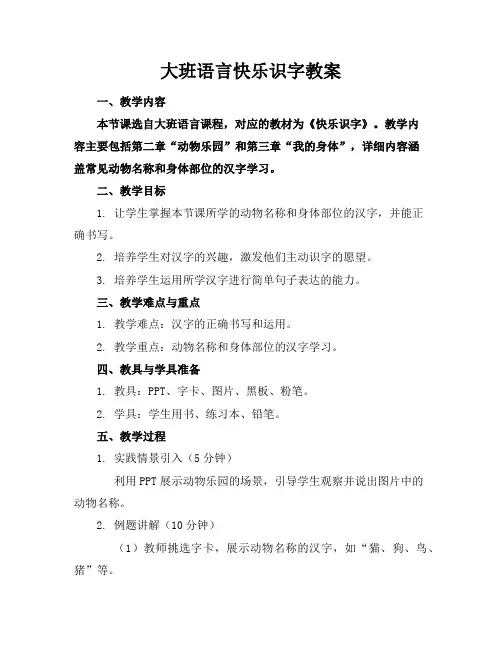 大班语言快乐识字教案

一、教学内容

本节课选自大班语言课程，对应的教材为《快乐识字》。教学内容主要包括第二章“动物乐园”和第三章“我的身体”，详细内容涵盖常见动物名称和身体部位的汉字学习。

二、教学目标

1. 让学生掌握本节课所学的动物名称和身体部位的汉字，并能正确书写。

2. 培养学生对汉字的兴趣，激发他们主动识字的愿望。

3. 培养学生运用所学汉字进行简单句子表达的能力。

三、教学难点与重点

1. 教学难点：汉字的正确书写和运用。

2. 教学重点：动物名称和身体部位的汉字学习。

四、教具与学具准备

1. 教具：PPT、字卡、图片、黑板、粉笔。

2. 学具：学生用书、练习本、铅笔。

五、教学过程

1. 实践情景引入（5 分钟）

利用 PPT 展示动物乐园的场景，引导学生观察并说出图片中的动物名称。

2. 例题讲解（10 分钟）

（1）教师挑选字卡，展示动物名称的汉字，如“猫、狗、鸟、猪”等。